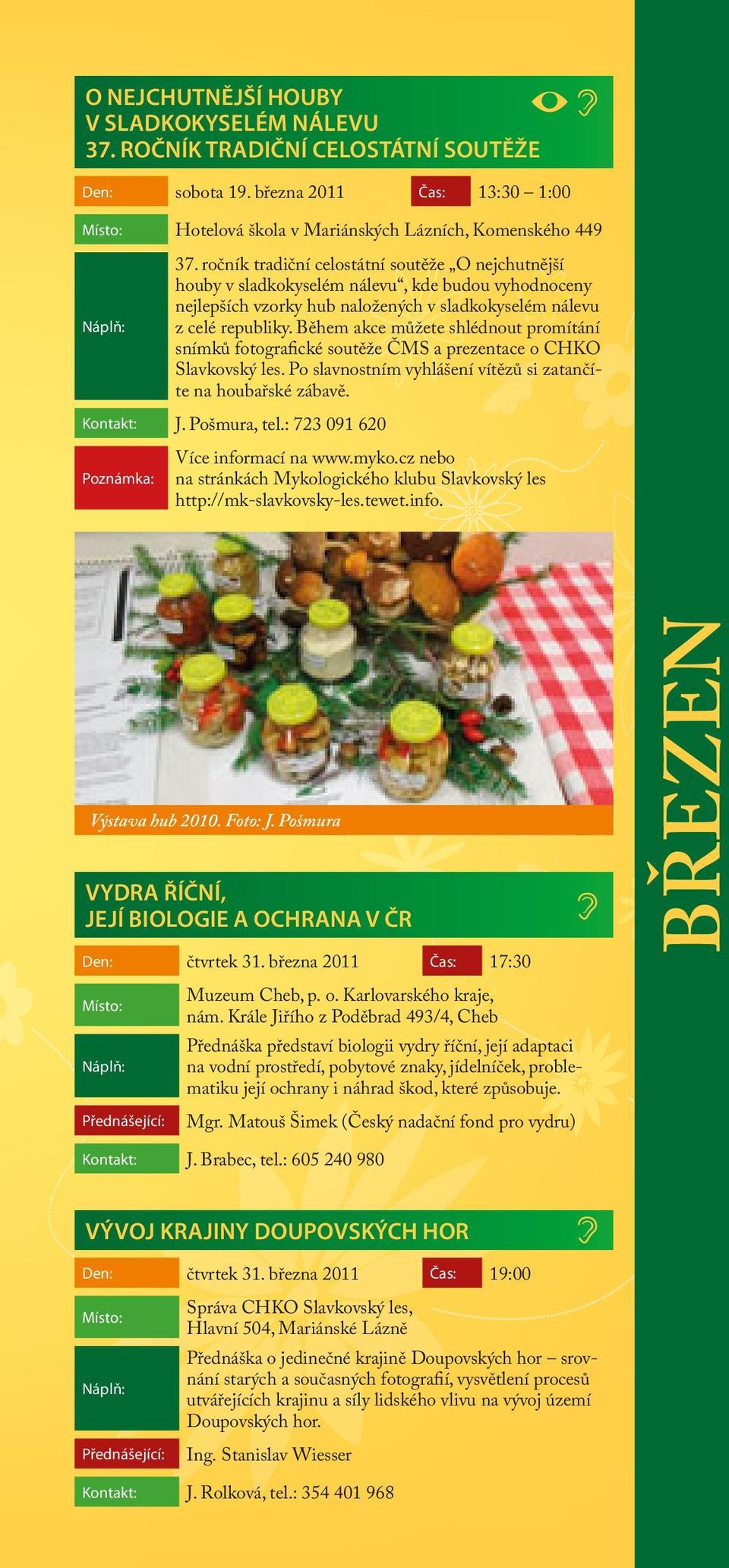 O NEJCHUTNĚJŠÍ HOUBY V SLADKOKYSELÉM NÁLEVU
37. ROČNÍK TRADIČNÍ CELOSTÁTNÍ SOUTĚŽE

Den: sobota 19. března 2011 Čas: 13:30 – 1:00

Místo: Hotelová škola v Mariánských Lázních, Komenského 449

Náplň: 37. ročník tradiční celostátní soutěže „O nejchutnější houby v sladkokyselém nálevu“, kde budou vyhodnoceny nejlepších vzorky hub naložených v sladkokyselém nálevu z celé republiky. Během akce můžete shlédnout promítání snímků fotografické soutěže ČMS a prezentace o CHKO Slavkovský les. Po slavnostním vyhlášení vítězů si zatančíte na houbařské zábavě.

Kontakt: J. Pošmura, tel.: 723 091 620

Poznámka: Více informací na www.myko.cz nebo na stránkách Mykologického klubu Slavkovský les http://mk-slavkovsky-les.tewet.info.

Výstava hub 2010. Foto: J. Pošmura

VYDRA ŘÍČNÍ, JEJÍ BIOLOGIE A OCHRANA V ČR

Den: čtvrtek 31. března 2011 Čas: 17:30

Místo: Muzeum Cheb, p. o. Karlovarského kraje, nám. Krále Jiřího z Poděbrad 493/4, Cheb

Náplň: Přednáška představí biologii vydry říční, její adaptaci na vodní prostředí, pobytové znaky, jídelníček, problematiku její ochrany i náhrad škod, které způsobuje.

Přednášející: Mgr. Matouš Šimek (Český nadační fond pro vydru)

Kontakt: J. Brabec, tel.: 605 240 980

VÝVOJ KRAJINY DOUPOVSKÝCH HOR

Den: čtvrtek 31. března 2011 Čas: 19:00

Místo: Správa CHKO Slavkovský les, Hlavní 504, Mariánské Lázně

Náplň: Přednáška o jedinečné krajině Doupovských hor – srovnání starých a současných fotografií, vysvětlení procesů utvářejících krajinu a síly lidského vlivu na vývoj území Doupovských hor.

Přednášející: Ing. Stanislav Wiesser

Kontakt: J. Rolková, tel.: 354 401 968

BŘEZEN